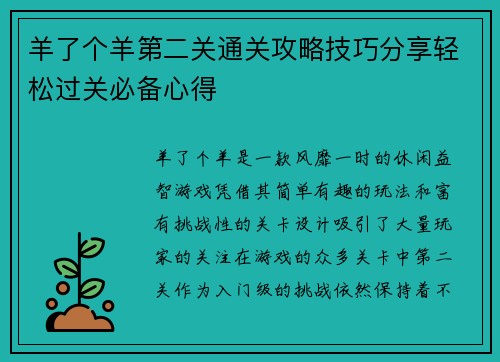 羊了个羊第二关通关攻略技巧分享轻松过关必备心得

羊了个羊是一款风靡一时的休闲益智游戏凭借其简单有趣的玩法和富有挑战性的关卡设计吸引了大量玩家的关注在游戏的众多关卡中第二关作为入门级的挑战依然保持着不